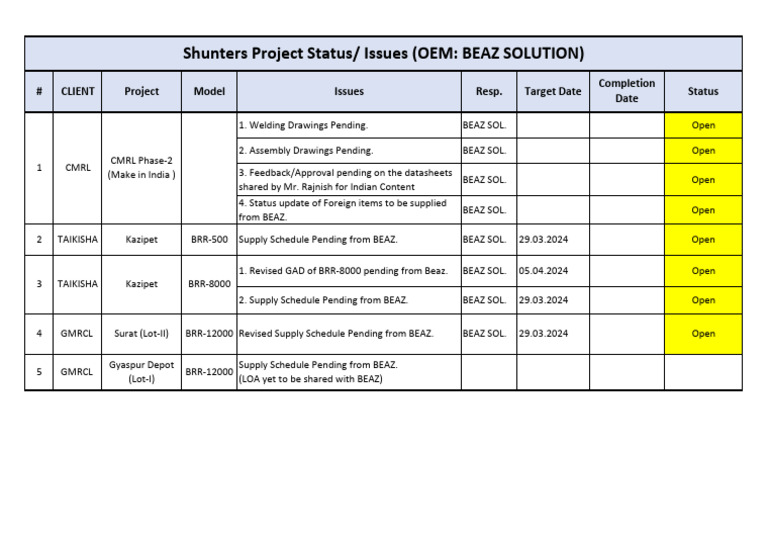 Shunters Project Status/ Issues (OEM: BEAZ SOLUTION)

| # | CLIENT | Project | Model | Issues | Resp. | Target Date | Completion Date | Status |
|---|---|---|---|---|---|---|---|---|
| 1 | CMRL | CMRL Phase-2 (Make in India ) | | 1. Welding Drawings Pending. | BEAZ SOL. | | | Open |
| | | | | 2. Assembly Drawings Pending. | BEAZ SOL. | | | Open |
| | | | | 3. Feedback/Approval pending on the datasheets shared by Mr. Rajnish for Indian Content | BEAZ SOL. | | | Open |
| | | | | 4. Status update of Foreign items to be supplied from BEAZ. | BEAZ SOL. | | | Open |
| 2 | TAIKISHA | Kazipet | BRR-500 | Supply Schedule Pending from BEAZ. | BEAZ SOL. | 29.03.2024 | | Open |
| 3 | TAIKISHA | Kazipet | BRR-8000 | 1. Revised GAD of BRR-8000 pending from Beaz. | BEAZ SOL. | 05.04.2024 | | Open |
| | | | | 2. Supply Schedule Pending from BEAZ. | BEAZ SOL. | 29.03.2024 | | Open |
| 4 | GMRCL | Surat (Lot-II) | BRR-12000 | Revised Supply Schedule Pending from BEAZ. | BEAZ SOL. | 29.03.2024 | | Open |
| 5 | GMRCL | Gyaspur Depot (Lot-I) | BRR-12000 | Supply Schedule Pending from BEAZ. (LOA yet to be shared with BEAZ) | | | | |